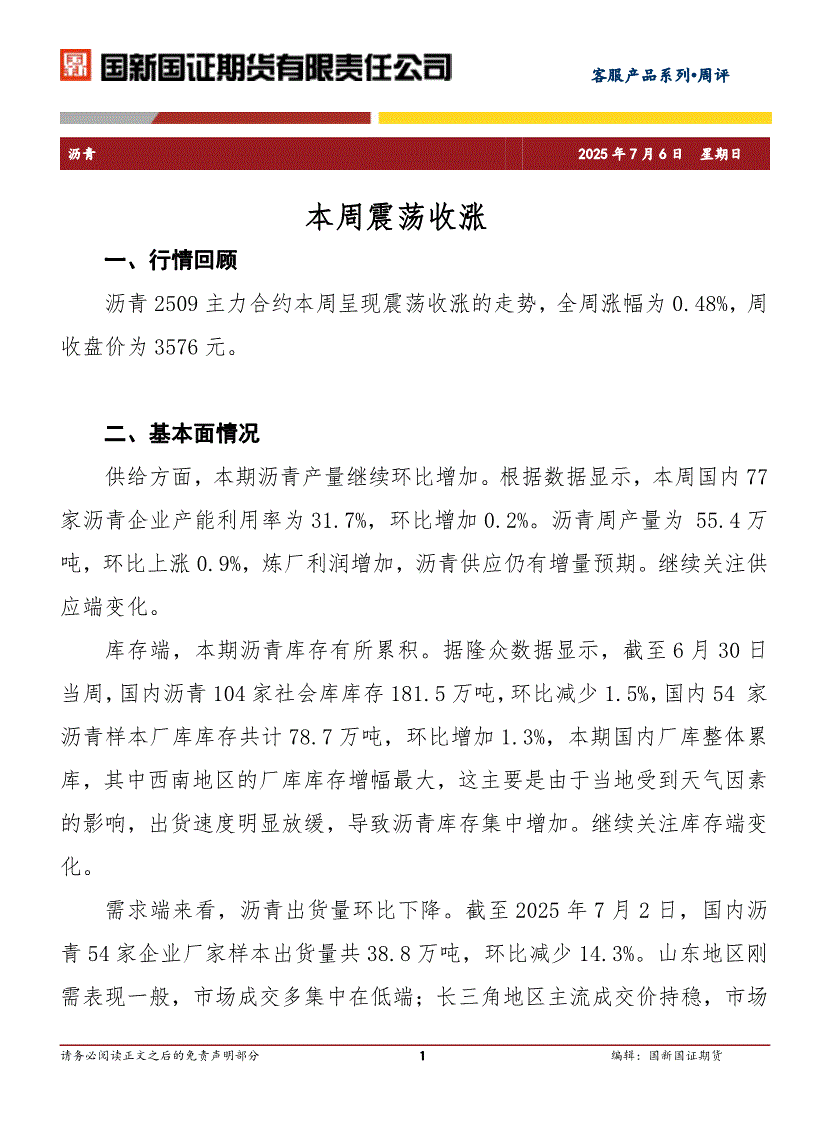 国新国证期货有限责任公司

客服产品系列•周评

沥青

2025 年 7 月 6 日 星期日

本周震荡收涨

一、行情回顾

沥青 2509 主力合约本周呈现震荡收涨的走势，全周涨幅为 0.48%，周收盘价为 3576 元。

二、基本面情况

供给方面，本期沥青产量继续环比增加。根据数据显示，本周国内 77 家沥青企业产能利用率为 31.7%，环比增加 0.2%。沥青周产量为 55.4 万吨，环比上涨 0.9%，炼厂利润增加，沥青供应仍有增量预期。继续关注供应端变化。

库存端，本期沥青库存有所累积。据隆众数据显示，截至 6 月 30 日当周，国内沥青 104 家社会库库存 181.5 万吨，环比减少 1.5%，国内 54 家沥青样本厂库库存共计 78.7 万吨，环比增加 1.3%，本期国内厂库整体累库，其中西南地区的厂库库存增幅最大，这主要是由于当地受到天气因素的影响，出货速度明显放缓，导致沥青库存集中增加。继续关注库存端变化。

需求端来看，沥青出货量环比下降。截至 2025 年 7 月 2 日，国内沥青 54 家企业厂家样本出货量共 38.8 万吨，环比减少 14.3%。山东地区刚需表现一般，市场成交多集中在低端；长三角地区主流成交价持稳，市场

请务必阅读正文之后的免责声明部分

1

编辑：国新国证期货